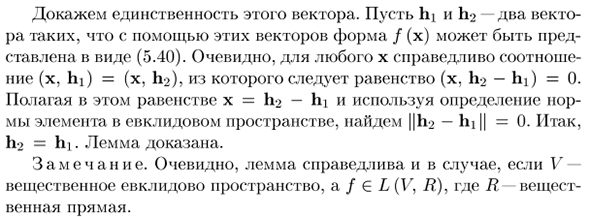 Докажем единственность этого вектора. Пусть $\mathbf{h}_1$ и $\mathbf{h}_2$ — два вектора таких, что с помощью этих векторов форма $f(\mathbf{x})$ может быть представлена в виде (5.40). Очевидно, для любого $\mathbf{x}$ справедливо соотношение $(\mathbf{x}, \mathbf{h}_1) = (\mathbf{x}, \mathbf{h}_2)$, из которого следует равенство $(\mathbf{x}, \mathbf{h}_2 - \mathbf{h}_1) = 0$. Полагая в этом равенстве $\mathbf{x} = \mathbf{h}_2 - \mathbf{h}_1$ и используя определение нормы элемента в евклидовом пространстве, найдем $\|\mathbf{h}_2 - \mathbf{h}_1\| = 0$. Итак, $\mathbf{h}_2 = \mathbf{h}_1$. Лемма доказана.

Замечание. Очевидно, лемма справедлива и в случае, если $V$ — вещественное евклидово пространство, а $f \in L(V, R)$, где $R$ — вещественная прямая.